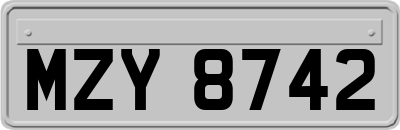 MZY 8742